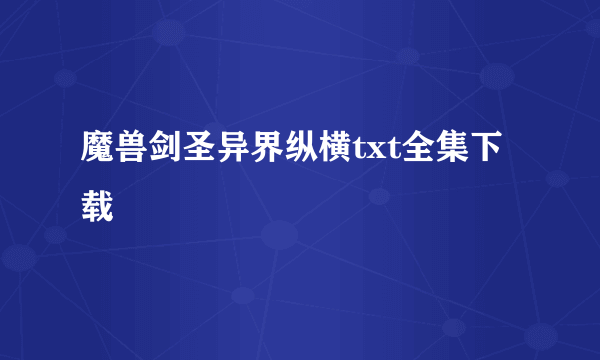 魔兽剑圣异界纵横txt全集下载